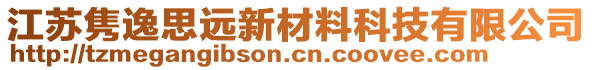 江苏隽逸思远新材料科技有限公司
http://tzmegangibson.cn.coovee.com